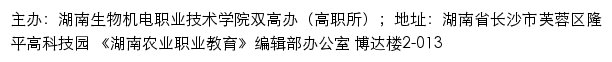 主办：湖南生物机电职业技术学院双高办（高职所）；地址：湖南省长沙市芙蓉区隆平高科技园 《湖南农业职业教育》编辑部办公室 博达楼2-013